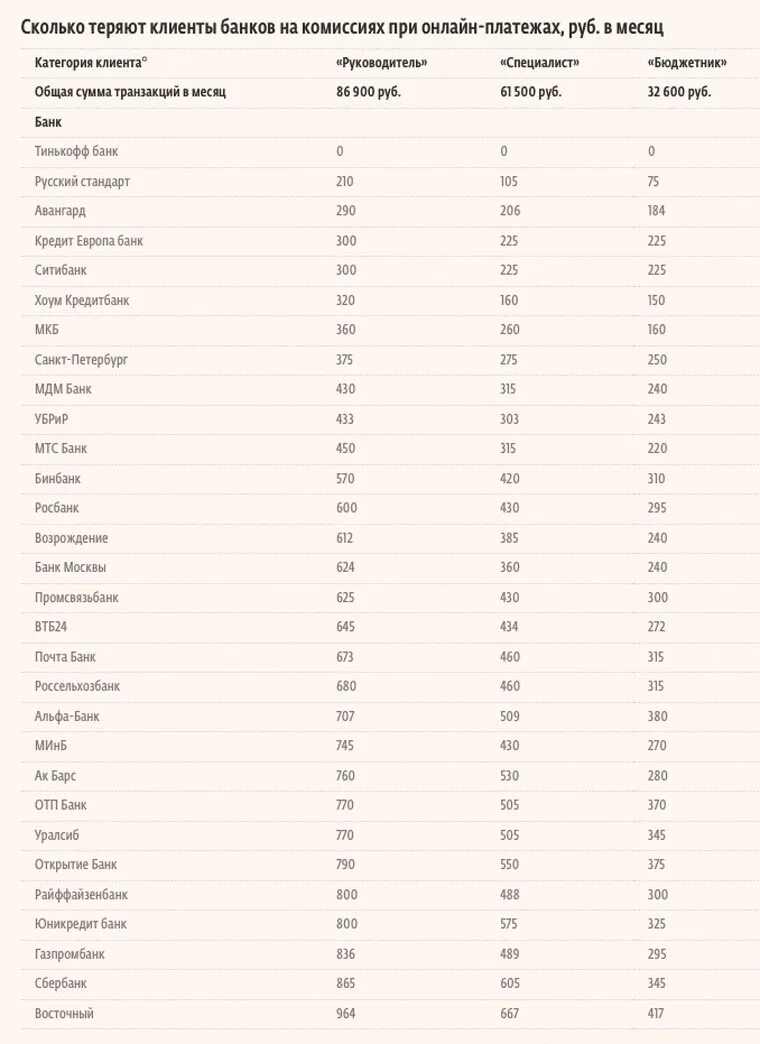 Сколько теряют клиенты банков на комиссиях при онлайн-платежах, руб. в месяц

| Категория клиента* | «Руководитель» | «Специалист» | «Бюджетник» |
|---|---|---|---|
| Общая сумма транзакций в месяц | 86 900 руб. | 61 500 руб. | 32 600 руб. |
| Банк | | | |
| Тинькофф банк | 0 | 0 | 0 |
| Русский стандарт | 210 | 105 | 75 |
| Авангард | 290 | 206 | 184 |
| Кредит Европа банк | 300 | 225 | 225 |
| Ситибанк | 300 | 225 | 225 |
| Хоум Кредитбанк | 320 | 160 | 150 |
| МКБ | 360 | 260 | 160 |
| Санкт-Петербург | 375 | 275 | 250 |
| МДМ Банк | 430 | 315 | 240 |
| УБРиР | 433 | 303 | 243 |
| МТС Банк | 450 | 315 | 220 |
| Бинбанк | 570 | 420 | 310 |
| Росбанк | 600 | 430 | 295 |
| Возрождение | 612 | 385 | 240 |
| Банк Москвы | 624 | 360 | 240 |
| Промсвязьбанк | 625 | 430 | 300 |
| ВТБ24 | 645 | 434 | 272 |
| Почта Банк | 673 | 460 | 315 |
| Россельхозбанк | 680 | 460 | 315 |
| Альфа-Банк | 707 | 509 | 380 |
| МИнБ | 745 | 430 | 270 |
| Ак Барс | 760 | 530 | 280 |
| ОТП Банк | 770 | 505 | 370 |
| Уралсиб | 770 | 505 | 345 |
| Открытие Банк | 790 | 550 | 375 |
| Райффайзенбанк | 800 | 488 | 300 |
| Юникредит банк | 800 | 575 | 325 |
| Газпромбанк | 836 | 489 | 295 |
| Сбербанк | 865 | 605 | 345 |
| Восточный | 964 | 667 | 417 |